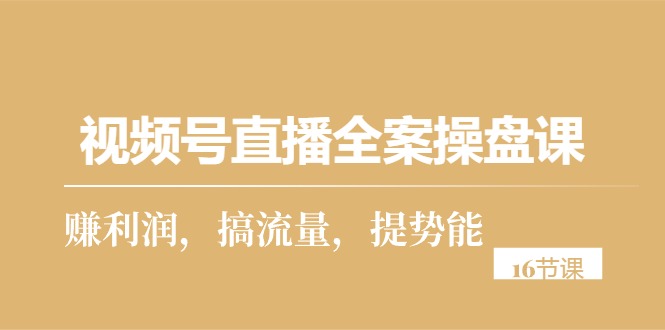 视频号直播全案操盘课

赚利润，搞流量，提势能

16节课